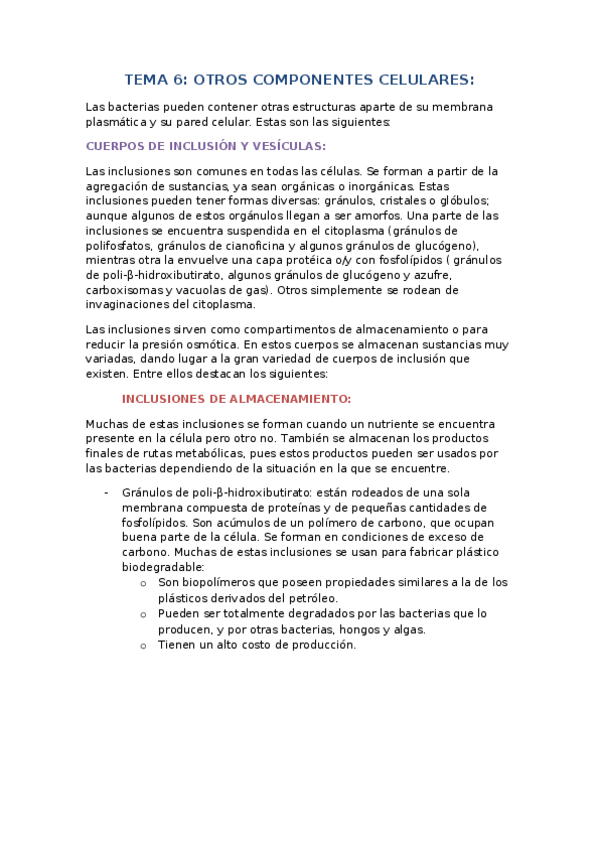 TEMA 6: OTROS COMPONENTES CELULARES:

Las bacterias pueden contener otras estructuras aparte de su membrana plasmática y su pared celular. Estas son las siguientes:

CUERPOS DE INCLUSIÓN Y VESÍCULAS:

Las inclusiones son comunes en todas las células. Se forman a partir de la agregación de sustancias, ya sean orgánicas o inorgánicas. Estas inclusiones pueden tener formas diversas: gránulos, cristales o glóbulos; aunque algunos de estos orgánulos llegan a ser amorfos. Una parte de las inclusiones se encuentra suspendida en el citoplasma (gránulos de polifosfatos, gránulos de cianoficina y algunos gránulos de glucógeno), mientras otra la envuelve una capa protéica o/y con fosfolípidos ( gránulos de poli-β-hidroxibutirato, algunos gránulos de glucógeno y azufre, carboxisomas y vacuolas de gas). Otros simplemente se rodean de invaginaciones del citoplasma.

Las inclusiones sirven como compartimentos de almacenamiento o para reducir la presión osmótica. En estos cuerpos se almacenan sustancias muy variadas, dando lugar a la gran variedad de cuerpos de inclusión que existen. Entre ellos destacan los siguientes:

INCLUSIONES DE ALMACENAMIENTO:

Muchas de estas inclusiones se forman cuando un nutriente se encuentra presente en la célula pero otro no. También se almacenan los productos finales de rutas metabólicas, pues estos productos pueden ser usados por las bacterias dependiendo de la situación en la que se encuentre.

- Gránulos de poli-β-hidroxibutirato: están rodeados de una sola membrana compuesta de proteínas y de pequeñas cantidades de fosfolípidos. Son acúmulos de un polímero de carbono, que ocupan buena parte de la célula. Se forman en condiciones de exceso de carbono. Muchas de estas inclusiones se usan para fabricar plástico biodegradable:
  o Son biopolímeros que poseen propiedades similares a la de los plásticos derivados del petróleo.
  o Pueden ser totalmente degradados por las bacterias que lo producen, y por otras bacterias, hongos y algas.
  o Tienen un alto costo de producción.